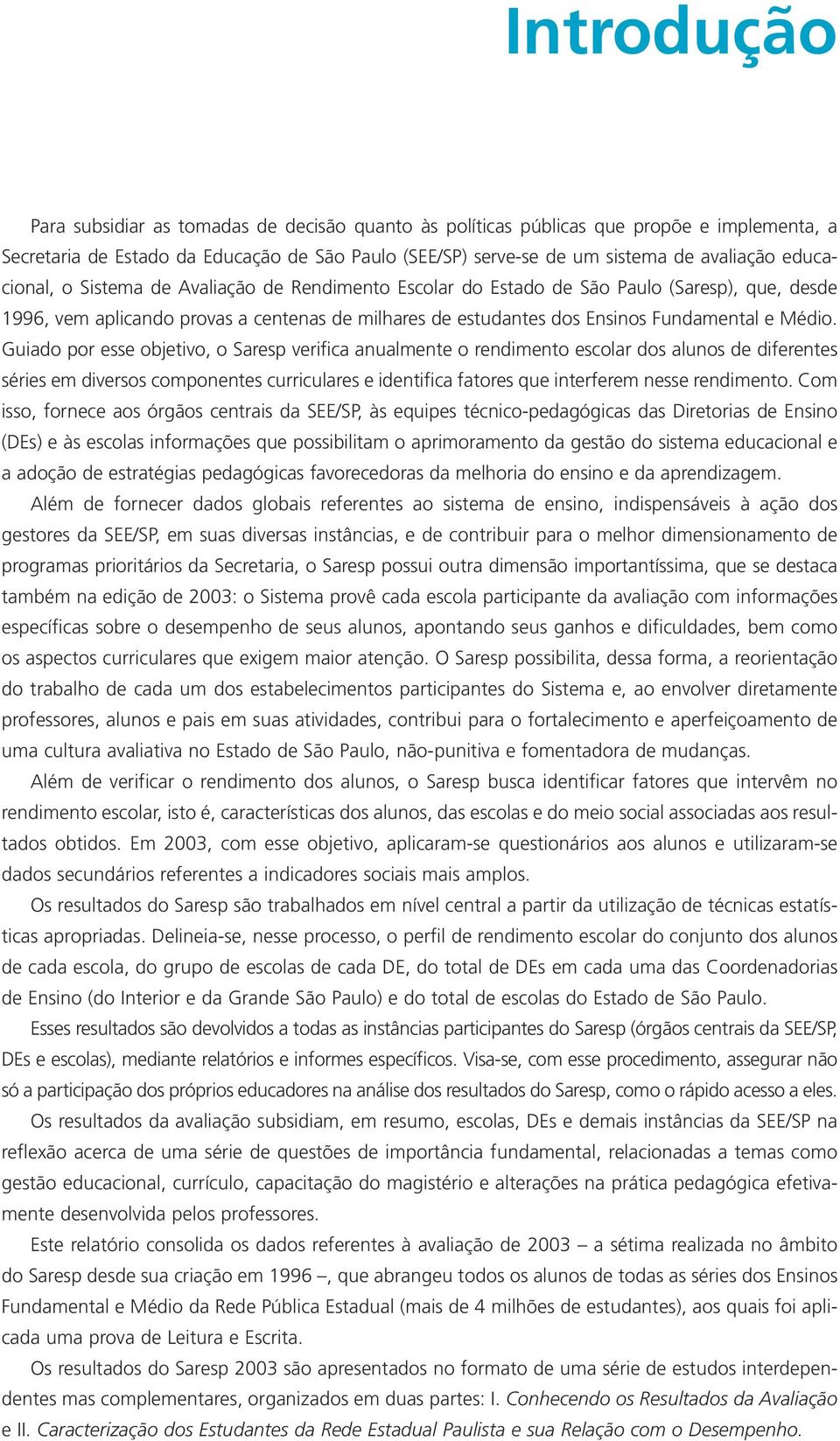 Introdução

Para subsidiar as tomadas de decisão quanto às políticas públicas que propõe e implementa, a Secretaria de Estado da Educação de São Paulo (SEE/SP) serve-se de um sistema de avaliação educacional, o Sistema de Avaliação de Rendimento Escolar do Estado de São Paulo (Saresp), que, desde 1996, vem aplicando provas a centenas de milhares de estudantes dos Ensinos Fundamental e Médio. Guiado por esse objetivo, o Saresp verifica anualmente o rendimento escolar dos alunos de diferentes séries em diversos componentes curriculares e identifica fatores que interferem nesse rendimento. Com isso, fornece aos órgãos centrais da SEE/SP, às equipes técnico-pedagógicas das Diretorias de Ensino (DEs) e às escolas informações que possibilitam o aprimoramento da gestão do sistema educacional e a adoção de estratégias pedagógicas favorecedoras da melhoria do ensino e da aprendizagem.

Além de fornecer dados globais referentes ao sistema de ensino, indispensáveis à ação dos gestores da SEE/SP, em suas diversas instâncias, e de contribuir para o melhor dimensionamento de programas prioritários da Secretaria, o Saresp possui outra dimensão importantíssima, que se destaca também na edição de 2003: o Sistema provê cada escola participante da avaliação com informações específicas sobre o desempenho de seus alunos, apontando seus ganhos e dificuldades, bem como os aspectos curriculares que exigem maior atenção. O Saresp possibilita, dessa forma, a reorientação do trabalho de cada um dos estabelecimentos participantes do Sistema e, ao envolver diretamente professores, alunos e pais em suas atividades, contribui para o fortalecimento e aperfeiçoamento de uma cultura avaliativa no Estado de São Paulo, não-punitiva e fomentadora de mudanças.

Além de verificar o rendimento dos alunos, o Saresp busca identificar fatores que intervêm no rendimento escolar, isto é, características dos alunos, das escolas e do meio social associadas aos resultados obtidos. Em 2003, com esse objetivo, aplicaram-se questionários aos alunos e utilizaram-se dados secundários referentes a indicadores sociais mais amplos.

Os resultados do Saresp são trabalhados em nível central a partir da utilização de técnicas estatísticas apropriadas. Delineia-se, nesse processo, o perfil de rendimento escolar do conjunto dos alunos de cada escola, do grupo de escolas de cada DE, do total de DEs em cada uma das Coordenadorias de Ensino (do Interior e da Grande São Paulo) e do total de escolas do Estado de São Paulo.

Esses resultados são devolvidos a todas as instâncias participantes do Saresp (órgãos centrais da SEE/SP, DEs e escolas), mediante relatórios e informes específicos. Visa-se, com esse procedimento, assegurar não só a participação dos próprios educadores na análise dos resultados do Saresp, como o rápido acesso a eles.

Os resultados da avaliação subsidiam, em resumo, escolas, DEs e demais instâncias da SEE/SP na reflexão acerca de uma série de questões de importância fundamental, relacionadas a temas como gestão educacional, currículo, capacitação do magistério e alterações na prática pedagógica efetivamente desenvolvida pelos professores.

Este relatório consolida os dados referentes à avaliação de 2003 – a sétima realizada no âmbito do Saresp desde sua criação em 1996 –, que abrangeu todos os alunos de todas as séries dos Ensinos Fundamental e Médio da Rede Pública Estadual (mais de 4 milhões de estudantes), aos quais foi aplicada uma prova de Leitura e Escrita.

Os resultados do Saresp 2003 são apresentados no formato de uma série de estudos interdependentes mas complementares, organizados em duas partes: I. Conhecendo os Resultados da Avaliação e II. Caracterização dos Estudantes da Rede Estadual Paulista e sua Relação com o Desempenho.